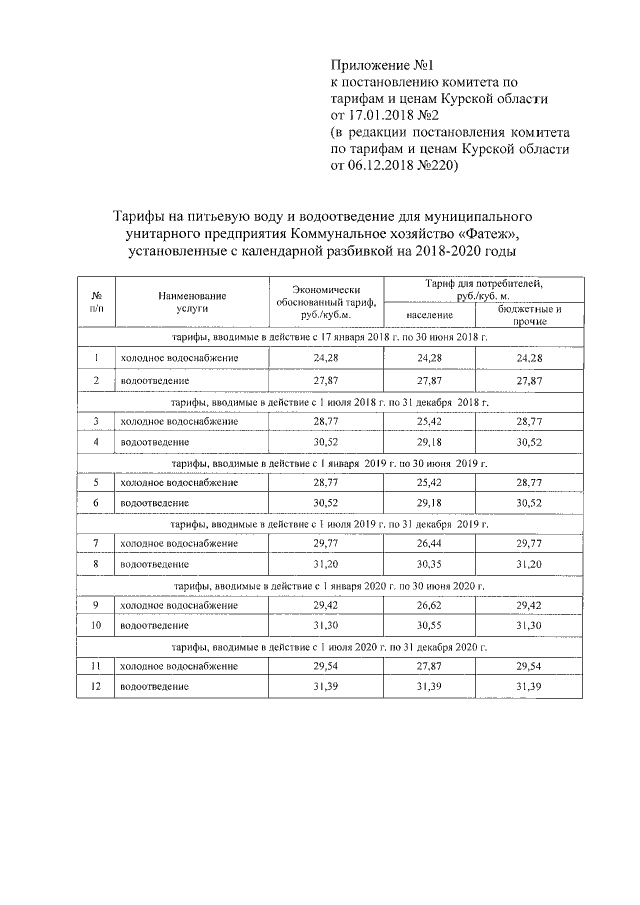 Приложение №1
к постановлению комитета по тарифам и ценам Курской области от 17.01.2018 №2
(в редакции постановления комитета по тарифам и ценам Курской области от 06.12.2018 №220)

Тарифы на питьевую воду и водоотведение для муниципального унитарного предприятия Коммунальное хозяйство «Фатеж», установленные с календарной разбивкой на 2018-2020 годы

| № п/п | Наименование услуги | Экономически обоснованный тариф, руб./куб.м. | Тариф для потребителей, руб./куб. м. население | Тариф для потребителей, руб./куб. м. бюджетные и прочие |
|---|---|---|---|---|
| тарифы, вводимые в действие с 17 января 2018 г. по 30 июня 2018 г. | | | | |
| 1 | холодное водоснабжение | 24,28 | 24,28 | 24,28 |
| 2 | водоотведение | 27,87 | 27,87 | 27,87 |
| тарифы, вводимые в действие с 1 июля 2018 г. по 31 декабря 2018 г. | | | | |
| 3 | холодное водоснабжение | 28,77 | 25,42 | 28,77 |
| 4 | водоотведение | 30,52 | 29,18 | 30,52 |
| тарифы, вводимые в действие с 1 января 2019 г. по 30 июня 2019 г. | | | | |
| 5 | холодное водоснабжение | 28,77 | 25,42 | 28,77 |
| 6 | водоотведение | 30,52 | 29,18 | 30,52 |
| тарифы, вводимые в действие с 1 июля 2019 г. по 31 декабря 2019 г. | | | | |
| 7 | холодное водоснабжение | 29,77 | 26,44 | 29,77 |
| 8 | водоотведение | 31,20 | 30,35 | 31,20 |
| тарифы, вводимые в действие с 1 января 2020 г. по 30 июня 2020 г. | | | | |
| 9 | холодное водоснабжение | 29,42 | 26,62 | 29,42 |
| 10 | водоотведение | 31,30 | 30,55 | 31,30 |
| тарифы, вводимые в действие с 1 июля 2020 г. по 31 декабря 2020 г. | | | | |
| 11 | холодное водоснабжение | 29,54 | 27,87 | 29,54 |
| 12 | водоотведение | 31,39 | 31,39 | 31,39 |